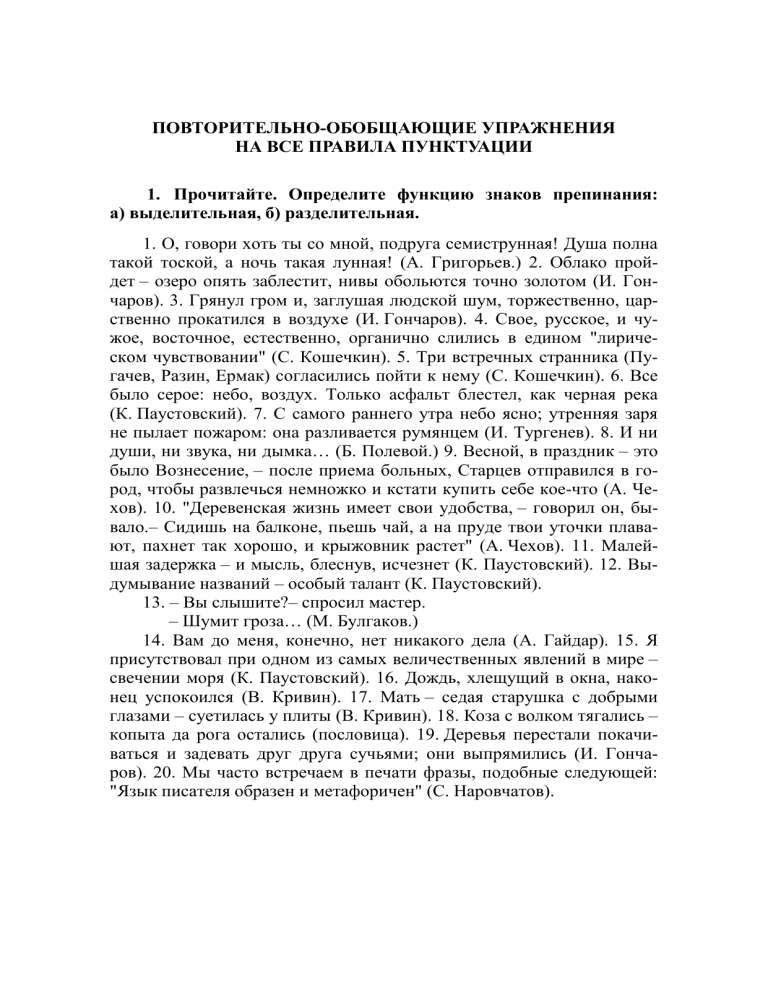 ПОВТОРИТЕЛЬНО-ОБОБЩАЮЩИЕ УПРАЖНЕНИЯ НА ВСЕ ПРАВИЛА ПУНКТУАЦИИ

1. Прочитайте. Определите функцию знаков препинания: а) выделительная, б) разделительная.

1. О, говори хоть ты со мной, подруга семиструнная! Душа полна такой тоской, а ночь такая лунная! (А. Григорьев.) 2. Облако пройдет – озеро опять заблестит, нивы обольются точно золотом (И. Гончаров). 3. Грянул гром и, заглушая людской шум, торжественно, царственно прокатился в воздухе (И. Гончаров). 4. Свое, русское, и чужое, восточное, естественно, органично слились в едином "лирическом чувствовании" (С. Кошечкин). 5. Три встречных странника (Пугачев, Разин, Ермак) согласились пойти к нему (С. Кошечкин). 6. Все было серое: небо, воздух. Только асфальт блестел, как черная река (К. Паустовский). 7. С самого раннего утра небо ясно; утренняя заря не пылает пожаром: она разливается румянцем (И. Тургенев). 8. И ни души, ни звука, ни дымка… (Б. Полевой.) 9. Весной, в праздник – это было Вознесение, – после приема больных, Старцев отправился в город, чтобы развлечься немножко и кстати купить себе кое-что (А. Чехов). 10. "Деревенская жизнь имеет свои удобства, – говорил он, бывало.– Сидишь на балконе, пьешь чай, а на пруде твои уточки плавают, пахнет так хорошо, и крыжовник растет" (А. Чехов). 11. Малейшая задержка – и мысль, блеснув, исчезнет (К. Паустовский). 12. Выдумывание названий – особый талант (К. Паустовский).
13. – Вы слышите?– спросил мастер.
– Шумит гроза… (М. Булгаков.)
14. Вам до меня, конечно, нет никакого дела (А. Гайдар). 15. Я присутствовал при одном из самых величественных явлений в мире – свечении моря (К. Паустовский). 16. Дождь, хлещущий в окна, наконец успокоился (В. Кривин). 17. Мать – седая старушка с добрыми глазами – суетилась у плиты (В. Кривин). 18. Коза с волком тягались – копыта да рога остались (пословица). 19. Деревья перестали покачиваться и задевать друг друга сучьями; они выпрямились (И. Гончаров). 20. Мы часто встречаем в печати фразы, подобные следующей: "Язык писателя образен и метафоричен" (С. Наровчатов).